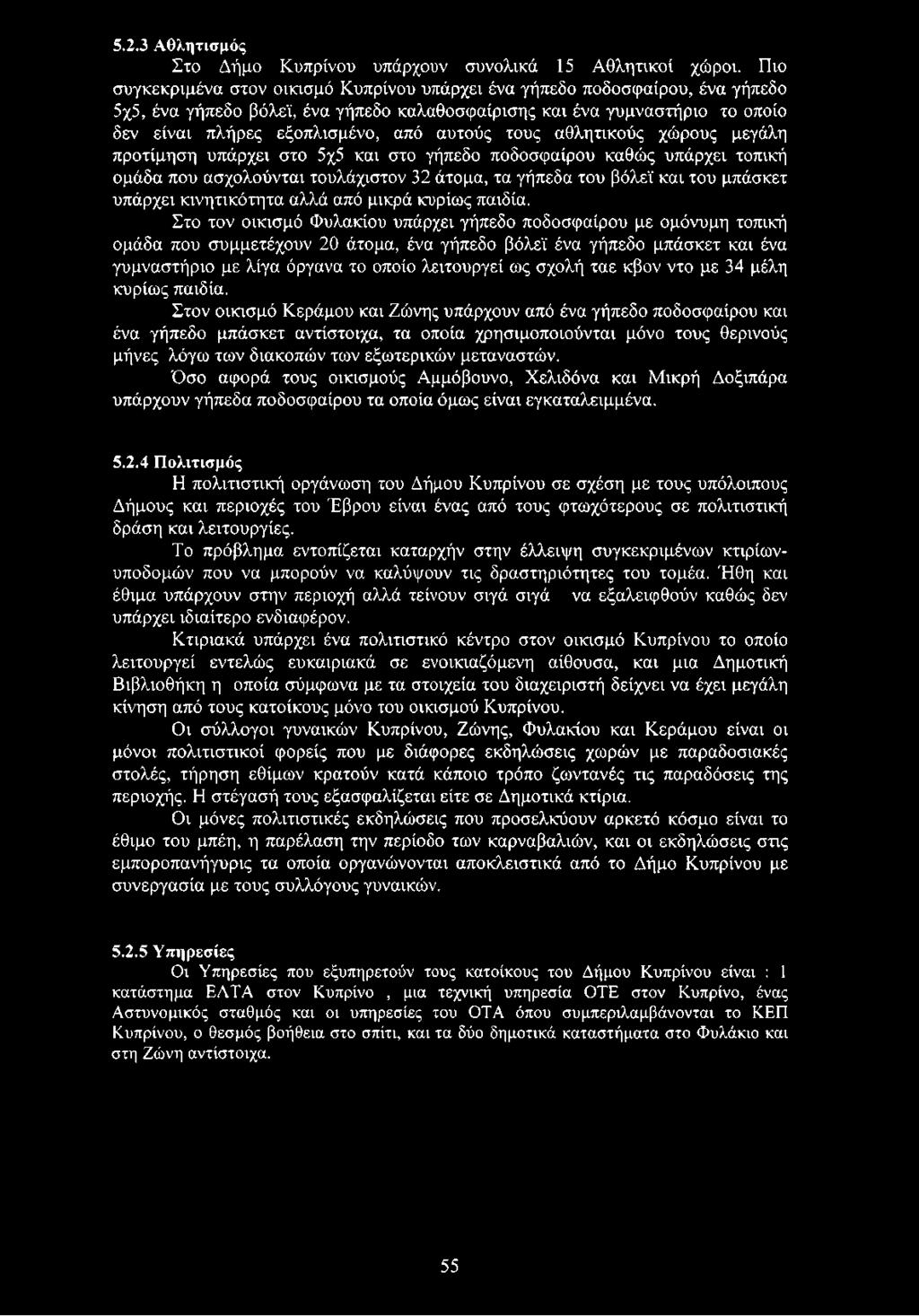 5.2.3 Αθλητισμός

Στο Δήμο Κυπρίνου υπάρχουν συνολικά 15 Αθλητικοί χώροι. Πιο συγκεκριμένα στον οικισμό Κυπρίνου υπάρχει ένα γήπεδο ποδοσφαίρου, ένα γήπεδο 5χ5, ένα γήπεδο βόλεϊ, ένα γήπεδο καλαθοσφαίρισης και ένα γυμναστήριο το οποίο δεν είναι πλήρες εξοπλισμένο, από αυτούς τους αθλητικούς χώρους μεγάλη προτίμηση υπάρχει στο 5χ5 και στο γήπεδο ποδοσφαίρου καθώς υπάρχει τοπική ομάδα που ασχολούνται τουλάχιστον 32 άτομα, τα γήπεδα του βόλεϊ και του μπάσκετ υπάρχει κινητικότητα αλλά από μικρά κυρίως παιδία.

Στο τον οικισμό Φυλακίου υπάρχει γήπεδο ποδοσφαίρου με ομόνυμη τοπική ομάδα που συμμετέχουν 20 άτομα, ένα γήπεδο βόλεϊ ένα γήπεδο μπάσκετ και ένα γυμναστήριο με λίγα όργανα το οποίο λειτουργεί ως σχολή ταε κβον ντο με 34 μέλη κυρίως παιδία.

Στον οικισμό Κεράμου και Ζώνης υπάρχουν από ένα γήπεδο ποδοσφαίρου και ένα γήπεδο μπάσκετ αντίστοιχα, τα οποία χρησιμοποιούνται μόνο τους θερινούς μήνες λόγω των διακοπών των εξωτερικών μεταναστών.

Όσο αφορά τους οικισμούς Αμμόβουνο, Χελιδόνα και Μικρή Δοξιπάρα υπάρχουν γήπεδα ποδοσφαίρου τα οποία όμως είναι εγκαταλειμμένα.

5.2.4 Πολιτισμός

Η πολιτιστική οργάνωση του Δήμου Κυπρίνου σε σχέση με τους υπόλοιπους Δήμους και περιοχές του Έβρου είναι ένας από τους φτωχότερους σε πολιτιστική δράση και λειτουργίες.

Το πρόβλημα εντοπίζεται καταρχήν στην έλλειψη συγκεκριμένων κτιρίων-υποδομών που να μπορούν να καλύψουν τις δραστηριότητες του τομέα. Ήθη και έθιμα υπάρχουν στην περιοχή αλλά τείνουν σιγά σιγά να εξαλειφθούν καθώς δεν υπάρχει ιδιαίτερο ενδιαφέρον.

Κτιριακά υπάρχει ένα πολιτιστικό κέντρο στον οικισμό Κυπρίνου το οποίο λειτουργεί εντελώς ευκαιριακά σε ενοικιαζόμενη αίθουσα, και μια Δημοτική Βιβλιοθήκη η οποία σύμφωνα με τα στοιχεία του διαχειριστή δείχνει να έχει μεγάλη κίνηση από τους κατοίκους μόνο του οικισμού Κυπρίνου.

Οι σύλλογοι γυναικών Κυπρίνου, Ζώνης, Φυλακίου και Κεράμου είναι οι μόνοι πολιτιστικοί φορείς που με διάφορες εκδηλώσεις χωρών με παραδοσιακές στολές, τήρηση εθίμων κρατούν κατά κάποιο τρόπο ζωντανές τις παραδόσεις της περιοχής. Η στέγασή τους εξασφαλίζεται είτε σε Δημοτικά κτίρια.

Οι μόνες πολιτιστικές εκδηλώσεις που προσελκύουν αρκετό κόσμο είναι το έθιμο του μπέη, η παρέλαση την περίοδο των καρναβαλιών, και οι εκδηλώσεις στις εμποροπανήγυρις τα οποία οργανώνονται αποκλειστικά από το Δήμο Κυπρίνου με συνεργασία με τους συλλόγους γυναικών.

5.2.5 Υπηρεσίες

Οι Υπηρεσίες που εξυπηρετούν τους κατοίκους του Δήμου Κυπρίνου είναι : 1 κατάστημα ΕΛΤΑ στον Κυπρίνο , μια τεχνική υπηρεσία ΟΤΕ στον Κυπρίνο, ένας Αστυνομικός σταθμός και οι υπηρεσίες του ΟΤΑ όπου συμπεριλαμβάνονται το ΚΕΠ Κυπρίνου, ο θεσμός βοήθεια στο σπίτι, και τα δύο δημοτικά καταστήματα στο Φυλάκιο και στη Ζώνη αντίστοιχα.

55